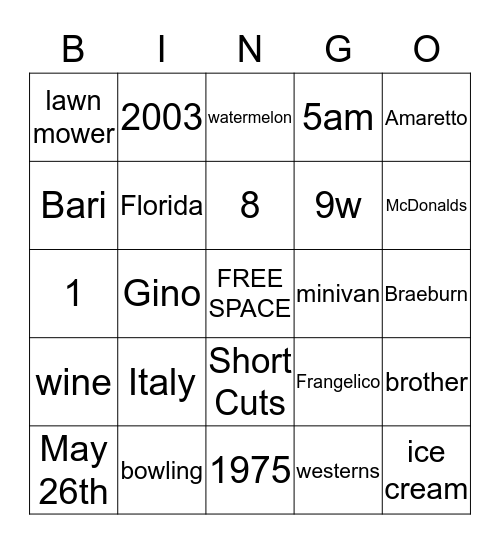 | B | I | N | G | O |
|---|---|---|---|---|
| lawn mower | 2003 | watermelon | 5am | Amaretto |
| Bari | Florida | 8 | 9w | McDonalds |
| 1 | Gino | FREE SPACE | minivan | Braeburn |
| wine | Italy | Short Cuts | Frangelico | brother |
| May 26th | bowling | 1975 | westerns | ice cream |